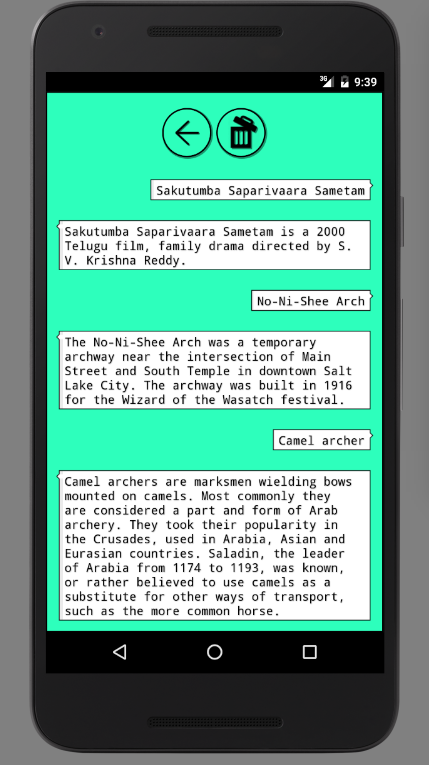 3G 9:39

Sakutumba Saparivaara Sametam

Sakutumba Saparivaara Sametam is a 2000 Telugu film, family drama directed by S. V. Krishna Reddy.

No-Ni-Shee Arch

The No-Ni-Shee Arch was a temporary archway near the intersection of Main Street and South Temple in downtown Salt Lake City. The archway was built in 1916 for the Wizard of the Wasatch festival.

Camel archer

Camel archers are marksmen wielding bows mounted on camels. Most commonly they are considered a part and form of Arab archery. They took their popularity in the Crusades, used in Arabia, Asian and Eurasian countries. Saladin, the leader of Arabia from 1174 to 1193, was known, or rather believed to use camels as a substitute for other ways of transport, such as the more common horse.